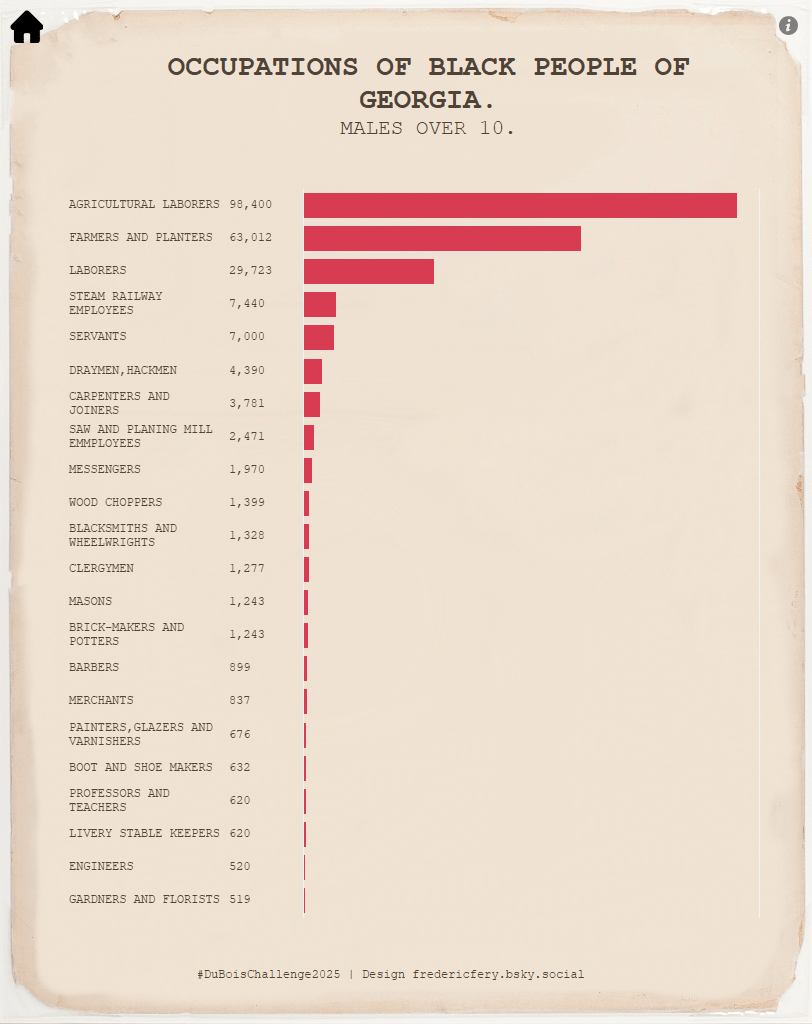 OCCUPATIONS OF BLACK PEOPLE OF GEORGIA.
MALES OVER 10.

| | |
|---|---|
| AGRICULTURAL LABORERS | 98,400 |
| FARMERS AND PLANTERS | 63,012 |
| LABORERS | 29,723 |
| STEAM RAILWAY EMPLOYEES | 7,440 |
| SERVANTS | 7,000 |
| DRAYMEN,HACKMEN | 4,390 |
| CARPENTERS AND JOINERS | 3,781 |
| SAW AND PLANING MILL EMMPLOYEES | 2,471 |
| MESSENGERS | 1,970 |
| WOOD CHOPPERS | 1,399 |
| BLACKSMITHS AND WHEELWRIGHTS | 1,328 |
| CLERGYMEN | 1,277 |
| MASONS | 1,243 |
| BRICK-MAKERS AND POTTERS | 1,243 |
| BARBERS | 899 |
| MERCHANTS | 837 |
| PAINTERS,GLAZERS AND VARNISHERS | 676 |
| BOOT AND SHOE MAKERS | 632 |
| PROFESSORS AND TEACHERS | 620 |
| LIVERY STABLE KEEPERS | 620 |
| ENGINEERS | 520 |
| GARDNERS AND FLORISTS | 519 |

#DuBoisChallenge2025 | Design fredericfery.bsky.social